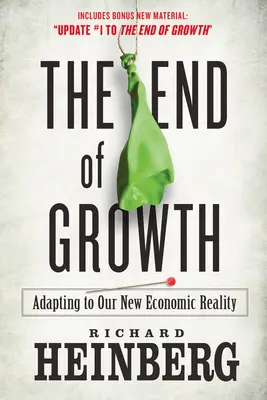 INCLUDES BONUS NEW MATERIAL:
"UPDATE #1 TO THE END OF GROWTH"

THE END of GROWTH

Adapting to Our New Economic Reality

RICHARD
HEINBERG